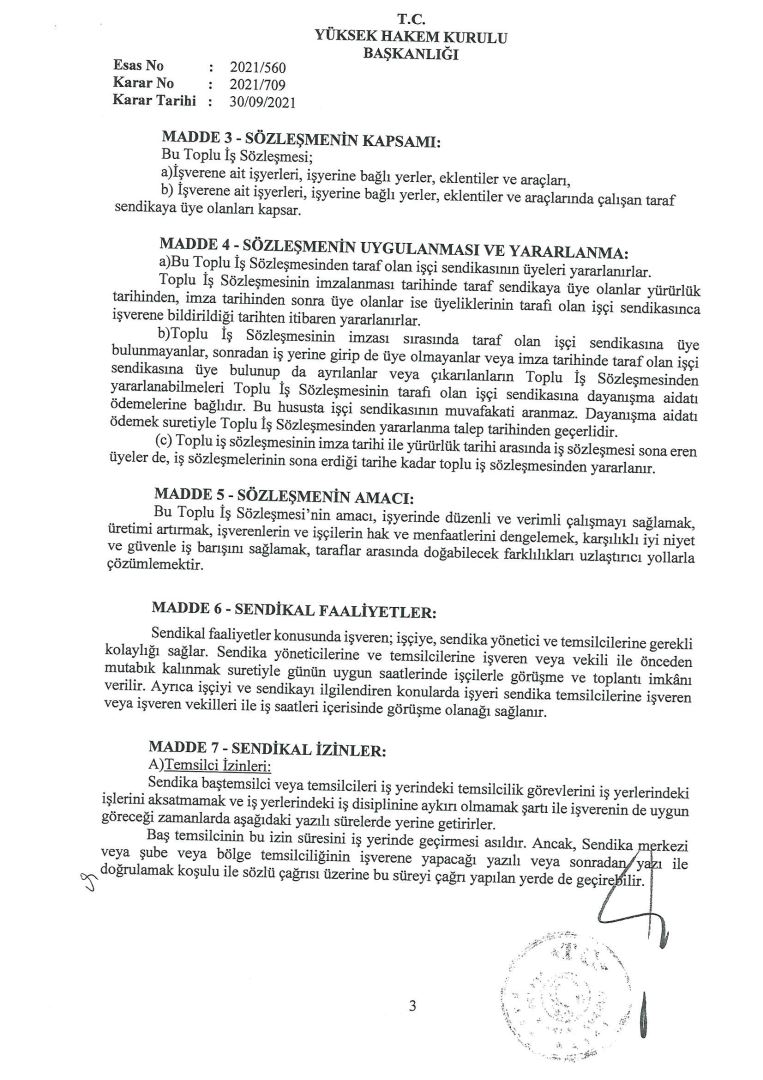 T.C.
YÜKSEK HAKEM KURULU
BAŞKANLIĞI

Esas No : 2021/560
Karar No : 2021/709
Karar Tarihi : 30/09/2021

MADDE 3 - SÖZLEŞMENİN KAPSAMI:
Bu Toplu İş Sözleşmesi;
a)İşverene ait işyerleri, işyerine bağlı yerler, eklentiler ve araçları,
b) İşverene ait işyerleri, işyerine bağlı yerler, eklentiler ve araçlarında çalışan taraf sendikaya üye olanları kapsar.

MADDE 4 - SÖZLEŞMENİN UYGULANMASI VE YARARLANMA:
a)Bu Toplu İş Sözleşmesinden taraf olan işçi sendikasının üyeleri yararlanırlar.
Toplu İş Sözleşmesinin imzalanması tarihinde taraf sendikaya üye olanlar yürürlük tarihinden, imza tarihinden sonra üye olanlar ise üyeliklerinin tarafı olan işçi sendikasınca işverene bildirildiği tarihten itibaren yararlanırlar.
b)Toplu İş Sözleşmesinin imzası sırasında taraf olan işçi sendikasına üye bulunmayanlar, sonradan iş yerine girip de üye olmayanlar veya imza tarihinde taraf olan işçi sendikasına üye bulunup da ayrılanlar veya çıkarılanların Toplu İş Sözleşmesinden yararlanabilmeleri Toplu İş Sözleşmesinin tarafı olan işçi sendikasına dayanışma aidatı ödemelerine bağlıdır. Bu hususta işçi sendikasının muvafakati aranmaz. Dayanışma aidatı ödemek suretiyle Toplu İş Sözleşmesinden yararlanma talep tarihinden geçerlidir.
(c) Toplu iş sözleşmesinin imza tarihi ile yürürlük tarihi arasında iş sözleşmesi sona eren üyeler de, iş sözleşmelerinin sona erdiği tarihe kadar toplu iş sözleşmesinden yararlanır.

MADDE 5 - SÖZLEŞMENİN AMACI:
Bu Toplu İş Sözleşmesi'nin amacı, işyerinde düzenli ve verimli çalışmayı sağlamak, üretimi artırmak, işverenlerin ve işçilerin hak ve menfaatlerini dengelemek, karşılıklı iyi niyet ve güvenle iş barışını sağlamak, taraflar arasında doğabilecek farklılıkları uzlaştırıcı yollarla çözümlemektir.

MADDE 6 - SENDİKAL FAALİYETLER:
Sendikal faaliyetler konusunda işveren; işçiye, sendika yönetici ve temsilcilerine gerekli kolaylığı sağlar. Sendika yöneticilerine ve temsilcilerine işveren veya vekili ile önceden mutabık kalınmak suretiyle günün uygun saatlerinde işçilerle görüşme ve toplantı imkânı verilir. Ayrıca işçiyi ve sendikayı ilgilendiren konularda işyeri sendika temsilcilerine işveren veya işveren vekilleri ile iş saatleri içerisinde görüşme olanağı sağlanır.

MADDE 7 - SENDİKAL İZİNLER:
A)Temsilci İzinleri:
Sendika baştemsilci veya temsilcileri iş yerindeki temsilcilik görevlerini iş yerlerindeki işlerini aksatmamak ve iş yerlerindeki iş disiplinine aykırı olmamak şartı ile işverenin de uygun göreceği zamanlarda aşağıdaki yazılı sürelerde yerine getirirler.
Baş temsilcinin bu izin süresini iş yerinde geçirmesi asıldır. Ancak, Sendika merkezi veya şube veya bölge temsilciliğinin işverene yapacağı yazılı veya sonradan yazı ile doğrulamak koşulu ile sözlü çağrısı üzerine bu süreyi çağrı yapılan yerde de geçirebilir.

3